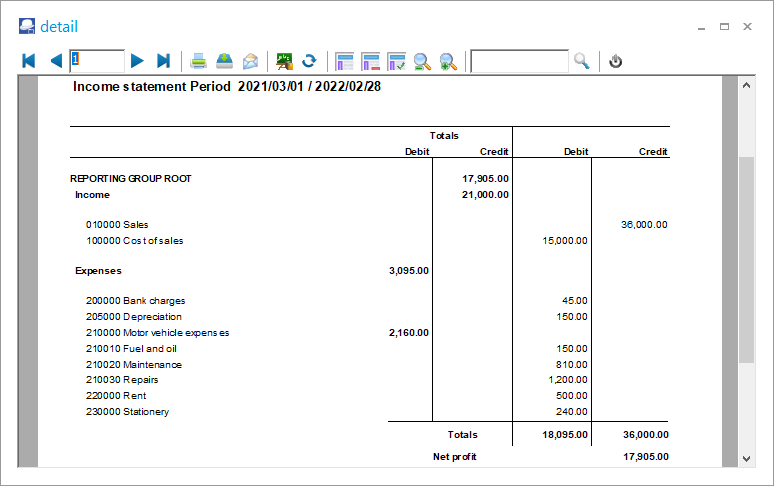 detail

1

Income statement Period 2021/03/01 / 2022/02/28

| | Totals Debit | Totals Credit | Debit | Credit |
|---|---|---|---|---|
| REPORTING GROUP ROOT | | 17,905.00 | | |
| Income | | 21,000.00 | | |
| 010000 Sales | | | | 36,000.00 |
| 100000 Cost of sales | | | 15,000.00 | |
| Expenses | 3,095.00 | | | |
| 200000 Bank charges | | | 45.00 | |
| 205000 Depreciation | | | 150.00 | |
| 210000 Motor vehicle expenses | 2,160.00 | | | |
| 210010 Fuel and oil | | | 150.00 | |
| 210020 Maintenance | | | 810.00 | |
| 210030 Repairs | | | 1,200.00 | |
| 220000 Rent | | | 500.00 | |
| 230000 Stationery | | | 240.00 | |
| | | Totals | 18,095.00 | 36,000.00 |
| | | Net profit | | 17,905.00 |